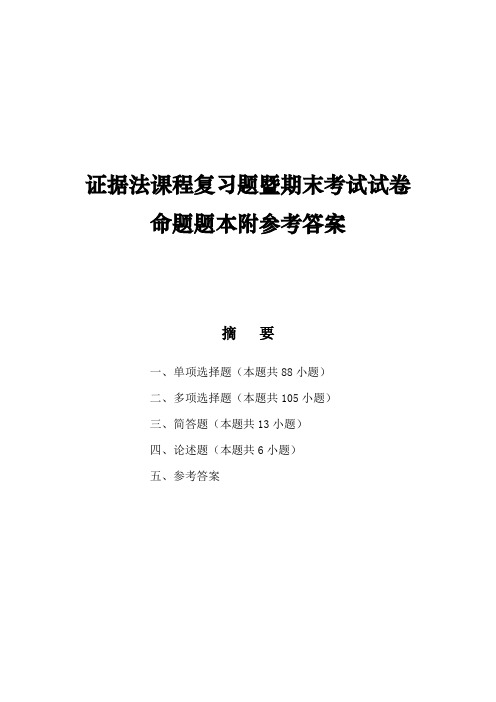 证据法课程复习题暨期末考试试卷
命题题本附参考答案

摘　要

一、单项选择题（本题共 88 小题）
二、多项选择题（本题共 105 小题）
三、简答题（本题共 13 小题）
四、论述题（本题共 6 小题）
五、参考答案